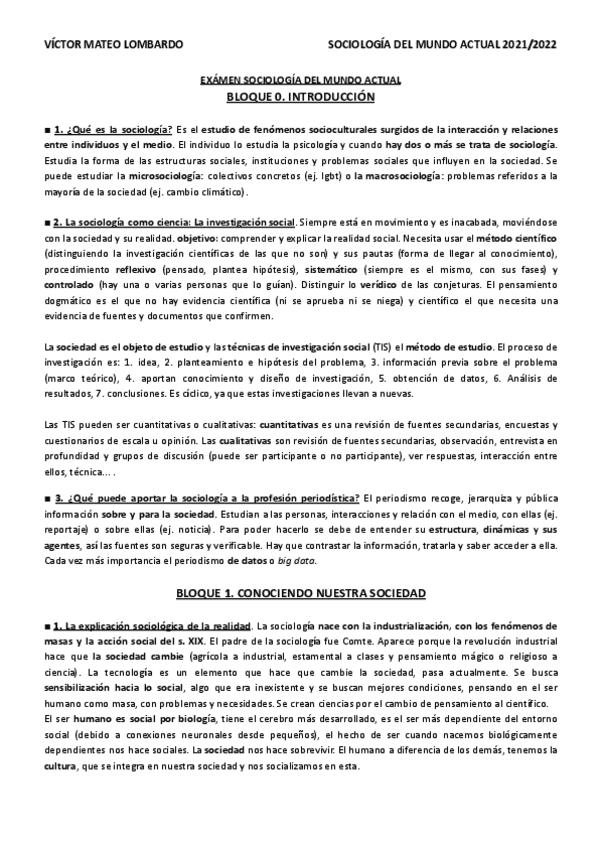 VÍCTOR MATEO LOMBARDO

SOCIOLOGÍA DEL MUNDO ACTUAL 2021/2022

EXÁMEN SOCIOLOGÍA DEL MUNDO ACTUAL

BLOQUE 0. INTRODUCCIÓN

■ 1. ¿Qué es la sociología? Es el estudio de fenómenos socioculturales surgidos de la interacción y relaciones entre individuos y el medio. El individuo lo estudia la psicología y cuando hay dos o más se trata de sociología. Estudia la forma de las estructuras sociales, instituciones y problemas sociales que influyen en la sociedad. Se puede estudiar la microsociología: colectivos concretos (ej. lgbt) o la macrosociología: problemas referidos a la mayoría de la sociedad (ej. cambio climático).

■ 2. La sociología como ciencia: La investigación social. Siempre está en movimiento y es inacabada, moviéndose con la sociedad y su realidad. objetivo: comprender y explicar la realidad social. Necesita usar el método científico (distinguiendo la investigación científicas de las que no son) y sus pautas (forma de llegar al conocimiento), procedimiento reflexivo (pensado, plantea hipótesis), sistemático (siempre es el mismo, con sus fases) y controlado (hay una o varias personas que lo guían). Distinguir lo verídico de las conjeturas. El pensamiento dogmático es el que no hay evidencia científica (ni se aprueba ni se niega) y científico el que necesita una evidencia de fuentes y documentos que confirmen.

La sociedad es el objeto de estudio y las técnicas de investigación social (TIS) el método de estudio. El proceso de investigación es: 1. idea, 2. planteamiento e hipótesis del problema, 3. información previa sobre el problema (marco teórico), 4. aportan conocimiento y diseño de investigación, 5. obtención de datos, 6. Análisis de resultados, 7. conclusiones. Es cíclico, ya que estas investigaciones llevan a nuevas.

Las TIS pueden ser cuantitativas o cualitativas: cuantitativas es una revisión de fuentes secundarias, encuestas y cuestionarios de escala u opinión. Las cualitativas son revisión de fuentes secundarias, observación, entrevista en profundidad y grupos de discusión (puede ser participante o no participante), ver respuestas, interacción entre ellos, técnica... .

■ 3. ¿Qué puede aportar la sociología a la profesión periodística? El periodismo recoge, jerarquiza y pública información sobre y para la sociedad. Estudian a las personas, interacciones y relación con el medio, con ellas (ej. reportaje) o sobre ellas (ej. noticia). Para poder hacerlo se debe de entender su estructura, dinámicas y sus agentes, así las fuentes son seguras y verificable. Hay que contrastar la información, tratarla y saber acceder a ella. Cada vez más importancia el periodismo de datos o big data.

BLOQUE 1. CONOCIENDO NUESTRA SOCIEDAD

■ 1. La explicación sociológica de la realidad. La sociología nace con la industrialización, con los fenómenos de masas y la acción social del s. XIX. El padre de la sociología fue Comte. Aparece porque la revolución industrial hace que la sociedad cambie (agrícola a industrial, estamental a clases y pensamiento mágico o religioso a ciencia). La tecnología es un elemento que hace que cambie la sociedad, pasa actualmente. Se busca sensibilización hacia lo social, algo que era inexistente y se buscan mejores condiciones, pensando en el ser humano como masa, con problemas y necesidades. Se crean ciencias por el cambio de pensamiento al científico.
El ser humano es social por biología, tiene el cerebro más desarrollado, es el ser más dependiente del entorno social (debido a conexiones neuronales desde pequeños), el hecho de ser cuando nacemos biológicamente dependientes nos hace sociales. La sociedad nos hace sobrevivir. El humano a diferencia de los demás, tenemos la cultura, que se integra en nuestra sociedad y nos socializamos en esta.